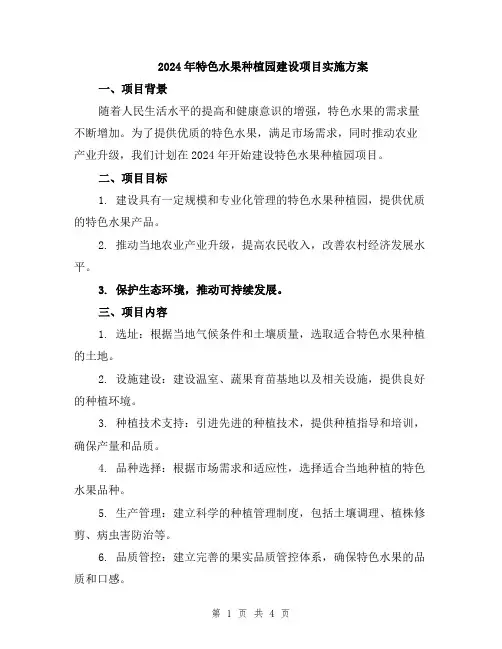 2024年特色水果种植园建设项目实施方案

一、项目背景

随着人民生活水平的提高和健康意识的增强，特色水果的需求量不断增加。为了提供优质的特色水果，满足市场需求，同时推动农业产业升级，我们计划在2024年开始建设特色水果种植园项目。

二、项目目标

1. 建设具有一定规模和专业化管理的特色水果种植园，提供优质的特色水果产品。

2. 推动当地农业产业升级，提高农民收入，改善农村经济发展水平。

3. 保护生态环境，推动可持续发展。

三、项目内容

1. 选址：根据当地气候条件和土壤质量，选取适合特色水果种植的土地。

2. 设施建设：建设温室、蔬果育苗基地以及相关设施，提供良好的种植环境。

3. 种植技术支持：引进先进的种植技术，提供种植指导和培训，确保产量和品质。

4. 品种选择：根据市场需求和适应性，选择适合当地种植的特色水果品种。

5. 生产管理：建立科学的种植管理制度，包括土壤调理、植株修剪、病虫害防治等。

6. 品质管控：建立完善的果实品质管控体系，确保特色水果的品质和口感。

第 1 页 共 4 页